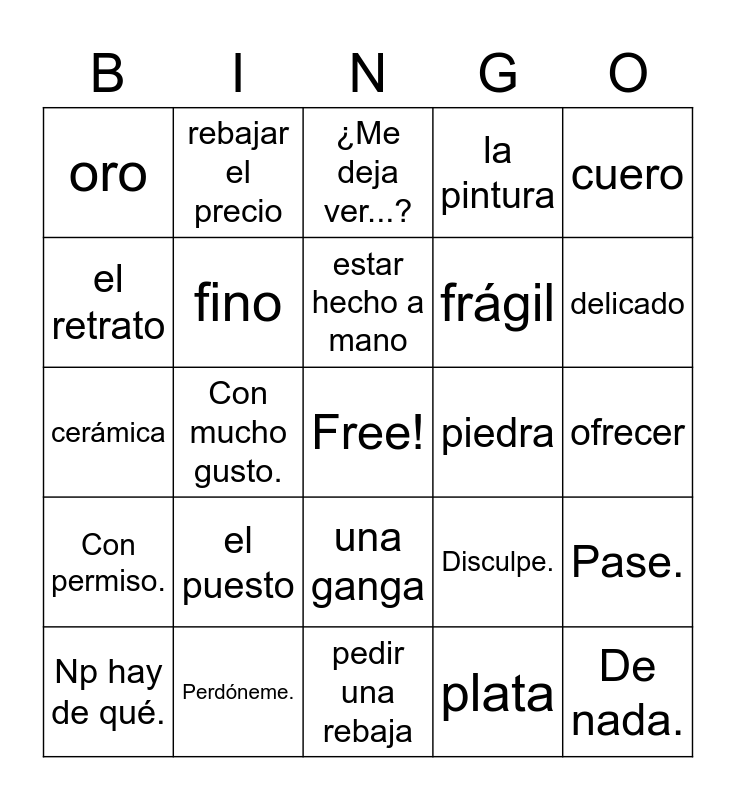 | B | I | N | G | O |
|---|---|---|---|---|
| oro | rebajar el precio | ¿Me deja ver...? | la pintura | cuero |
| el retrato | fino | estar hecho a mano | frágil | delicado |
| cerámica | Con mucho gusto. | Free! | piedra | ofrecer |
| Con permiso. | el puesto | una ganga | Disculpe. | Pase. |
| Np hay de qué. | Perdóneme. | pedir una rebaja | plata | De nada. |